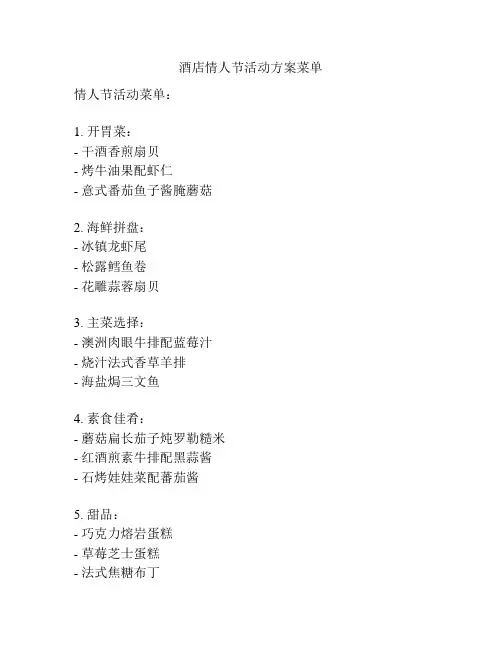 酒店情人节活动方案菜单

情人节活动菜单：

1. 开胃菜：
- 干酒香煎扇贝
- 烤牛油果配虾仁
- 意式番茄鱼子酱腌蘑菇

2. 海鲜拼盘：
- 冰镇龙虾尾
- 松露鳕鱼卷
- 花雕蒜蓉扇贝

3. 主菜选择：
- 澳洲肉眼牛排配蓝莓汁
- 烧汁法式香草羊排
- 海盐焗三文鱼

4. 素食佳肴：
- 蘑菇扁长茄子炖罗勒糙米
- 红酒煎素牛排配黑蒜酱
- 石烤娃娃菜配蕃茄酱

5. 甜品：
- 巧克力熔岩蛋糕
- 草莓芝士蛋糕
- 法式焦糖布丁